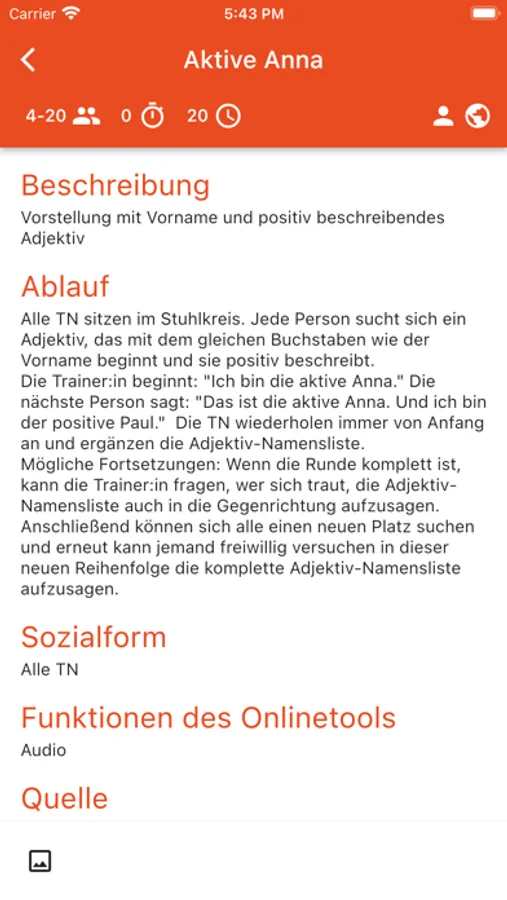 Carrier 5:43 PM

Aktive Anna

4-20 0 20

Beschreibung

Vorstellung mit Vorname und positiv beschreibendes Adjektiv

Ablauf

Alle TN sitzen im Stuhlkreis. Jede Person sucht sich ein Adjektiv, das mit dem gleichen Buchstaben wie der Vorname beginnt und sie positiv beschreibt.
Die Trainer:in beginnt: "Ich bin die aktive Anna." Die nächste Person sagt: "Das ist die aktive Anna. Und ich bin der positive Paul." Die TN wiederholen immer von Anfang an und ergänzen die Adjektiv-Namensliste.
Mögliche Fortsetzungen: Wenn die Runde komplett ist, kann die Trainer:in fragen, wer sich traut, die Adjektiv-Namensliste auch in die Gegenrichtung aufzusagen. Anschließend können sich alle einen neuen Platz suchen und erneut kann jemand freiwillig versuchen in dieser neuen Reihenfolge die komplette Adjektiv-Namensliste aufzusagen.

Sozialform

Alle TN

Funktionen des Onlinetools

Audio

Quelle